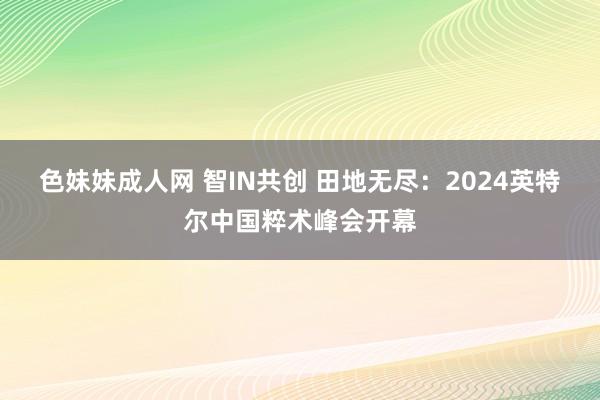 色妹妹成人网 智IN共创 田地无尽：2024英特尔中国粹术峰会开幕